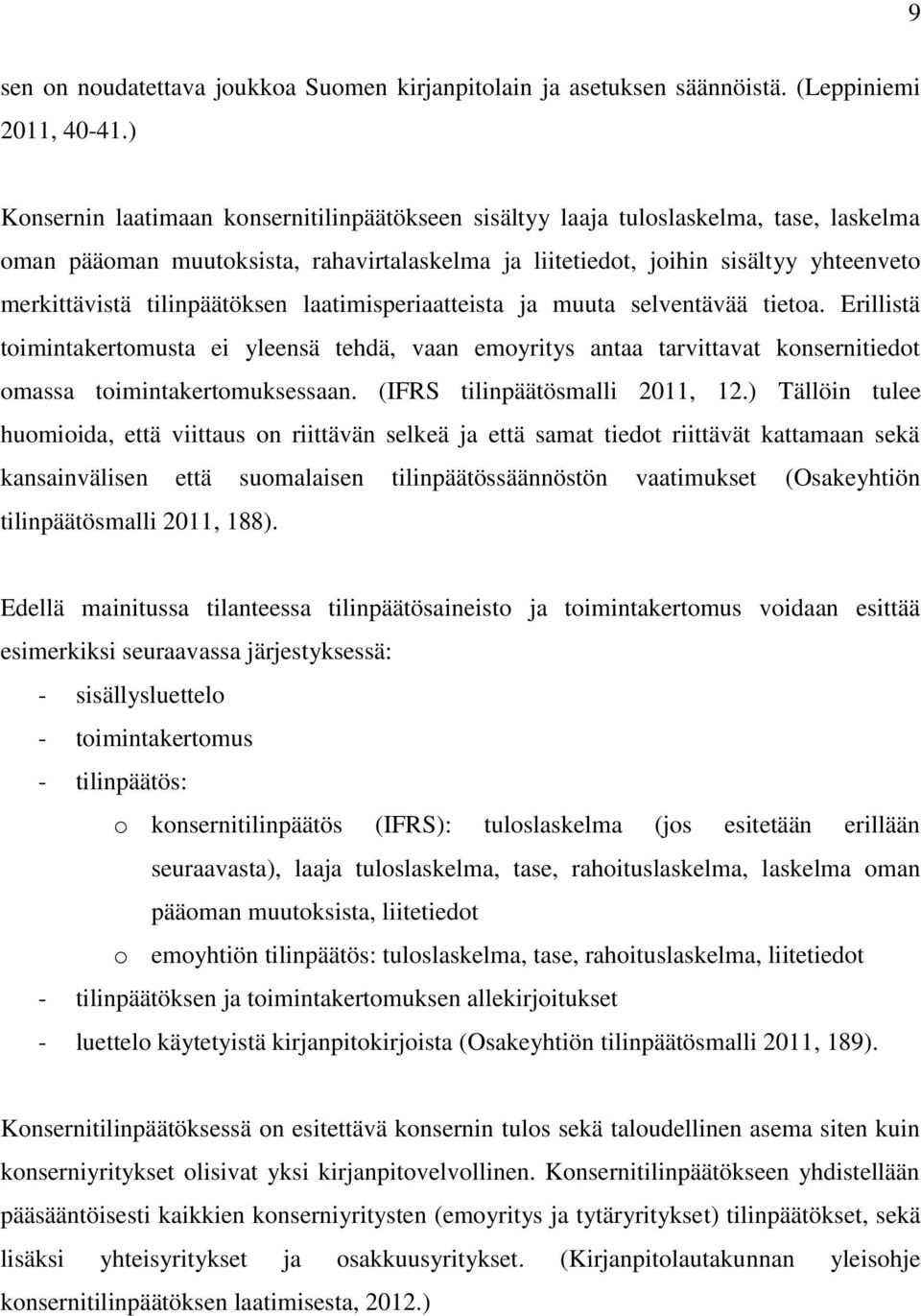 9

sen on noudatettava joukkoa Suomen kirjanpitolain ja asetuksen säännöistä. (Leppiniemi 2011, 40-41.)

Konsernin laatimaan konsernitilinpäätökseen sisältyy laaja tuloslaskelma, tase, laskelma oman pääoman muutoksista, rahavirtalaskelma ja liitetiedot, joihin sisältyy yhteenveto merkittävistä tilinpäätöksen laatimisperiaatteista ja muuta selventävää tietoa. Erillistä toimintakertomusta ei yleensä tehdä, vaan emoyritys antaa tarvittavat konsernitiedot omassa toimintakertomuksessaan. (IFRS tilinpäätösmalli 2011, 12.) Tällöin tulee huomioida, että viittaus on riittävän selkeä ja että samat tiedot riittävät kattamaan sekä kansainvälisen että suomalaisen tilinpäätössäännöstön vaatimukset (Osakeyhtiön tilinpäätösmalli 2011, 188).

Edellä mainitussa tilanteessa tilinpäätösaineisto ja toimintakertomus voidaan esittää esimerkiksi seuraavassa järjestyksessä:

- sisällysluettelo
- toimintakertomus
- tilinpäätös:
 o konsernitilinpäätös (IFRS): tuloslaskelma (jos esitetään erillään seuraavasta), laaja tuloslaskelma, tase, rahoituslaskelma, laskelma oman pääoman muutoksista, liitetiedot
 o emoyhtiön tilinpäätös: tuloslaskelma, tase, rahoituslaskelma, liitetiedot
- tilinpäätöksen ja toimintakertomuksen allekirjoitukset
- luettelo käytetyistä kirjanpitokirjoista (Osakeyhtiön tilinpäätösmalli 2011, 189).

Konsernitilinpäätöksessä on esitettävä konsernin tulos sekä taloudellinen asema siten kuin konserniyritykset olisivat yksi kirjanpitovelvollinen. Konsernitilinpäätökseen yhdistellään pääsääntöisesti kaikkien konserniyritysten (emoyritys ja tytäryritykset) tilinpäätökset, sekä lisäksi yhteisyritykset ja osakkuusyritykset. (Kirjanpitolautakunnan yleisohje konsernitilinpäätöksen laatimisesta, 2012.)